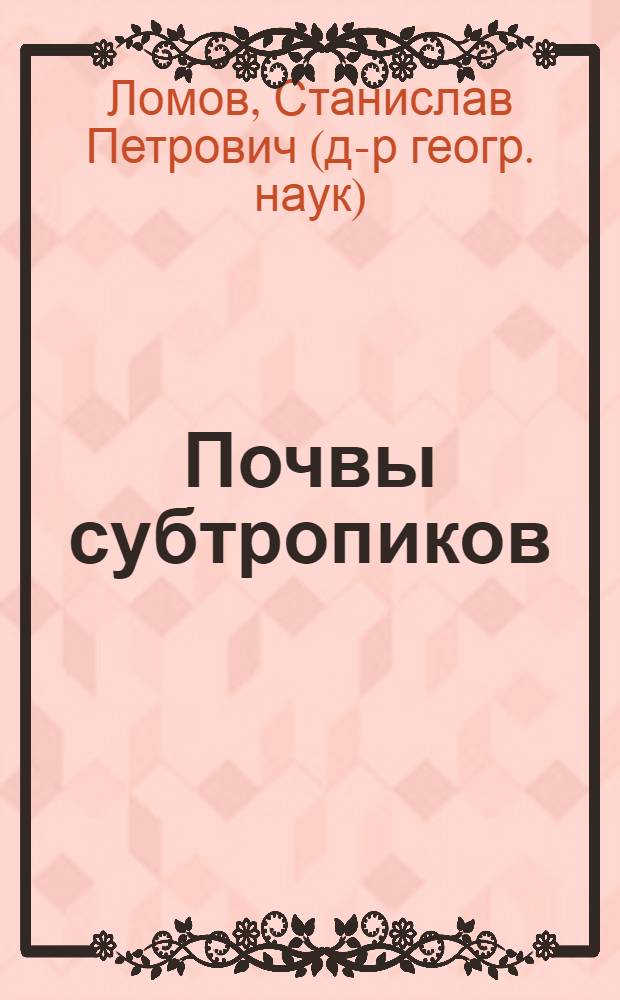 Ломов, Станислав Петрович (д-р геогр. наук)

Почвы субтропиков